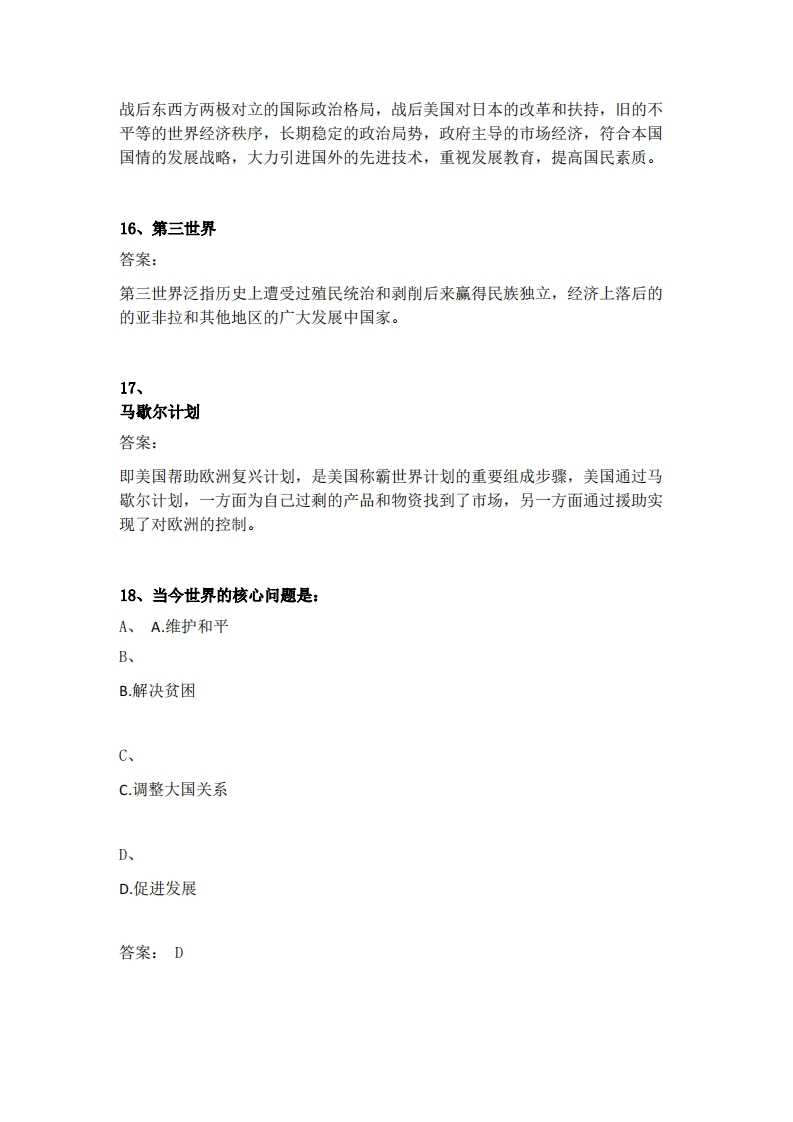 战后东西方两极对立的国际政治格局，战后美国对日本的改革和扶持，旧的不平等的世界经济秩序，长期稳定的政治局势，政府主导的市场经济，符合本国国情的发展战略，大力引进国外的先进技术，重视发展教育，提高国民素质。

16、第三世界

答案：

第三世界泛指历史上遭受过殖民统治和剥削后来赢得民族独立，经济上落后的的亚非拉和其他地区的广大发展中国家。

17、
马歇尔计划

答案：

即美国帮助欧洲复兴计划，是美国称霸世界计划的重要组成步骤，美国通过马歇尔计划，一方面为自己过剩的产品和物资找到了市场，另一方面通过援助实现了对欧洲的控制。

18、当今世界的核心问题是：

A、 A.维护和平

B、

B.解决贫困

C、

C.调整大国关系

D、

D.促进发展

答案： D